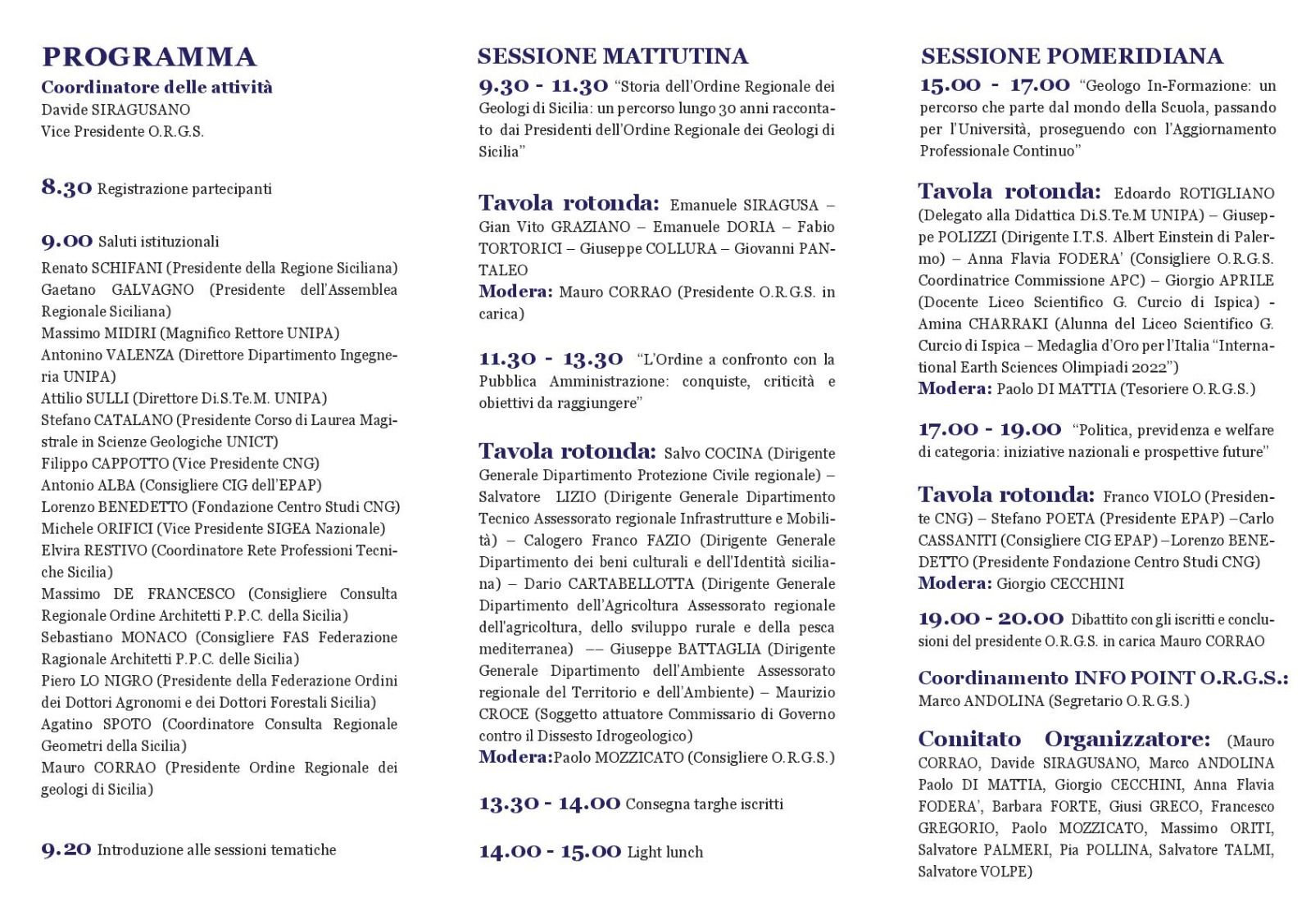 PROGRAMMA
Coordinatore delle attività
Davide SIRAGUSANO
Vice Presidente O.R.G.S.

8.30 Registrazione partecipanti

9.00 Saluti istituzionali
Renato SCHIFANI (Presidente della Regione Siciliana)
Gaetano GALVAGNO (Presidente dell'Assemblea Regionale Siciliana)
Massimo MIDIRI (Magnifico Rettore UNIPA)
Antonino VALENZA (Direttore Dipartimento Ingegneria UNIPA)
Attilio SULLI (Direttore Di.S.Te.M. UNIPA)
Stefano CATALANO (Presidente Corso di Laurea Magistrale in Scienze Geologiche UNICT)
Filippo CAPPOTTO (Vice Presidente CNG)
Antonio ALBA (Consigliere CIG dell'EPAP)
Lorenzo BENEDETTO (Fondazione Centro Studi CNG)
Michele ORIFICI (Vice Presidente SIGEA Nazionale)
Elvira RESTIVO (Coordinatore Rete Professioni Tecniche Sicilia)
Massimo DE FRANCESCO (Consigliere Consulta Regionale Ordine Architetti P.P.C. della Sicilia)
Sebastiano MONACO (Consigliere FAS Federazione Ragionale Architetti P.P.C. delle Sicilia)
Piero LO NIGRO (Presidente della Federazione Ordini dei Dottori Agronomi e dei Dottori Forestali Sicilia)
Agatino SPOTO (Coordinatore Consulta Regionale Geometri della Sicilia)
Mauro CORRAO (Presidente Ordine Regionale dei geologi di Sicilia)

9.20 Introduzione alle sessioni tematiche

SESSIONE MATTUTINA
9.30 - 11.30 "Storia dell'Ordine Regionale dei Geologi di Sicilia: un percorso lungo 30 anni raccontato dai Presidenti dell'Ordine Regionale dei Geologi di Sicilia"

Tavola rotonda: Emanuele SIRAGUSA – Gian Vito GRAZIANO – Emanuele DORIA – Fabio TORTORICI – Giuseppe COLLURA – Giovanni PANTALEO
Modera: Mauro CORRAO (Presidente O.R.G.S. in carica)

11.30 - 13.30 "L'Ordine a confronto con la Pubblica Amministrazione: conquiste, criticità e obiettivi da raggiungere"

Tavola rotonda: Salvo COCINA (Dirigente Generale Dipartimento Protezione Civile regionale) – Salvatore LIZIO (Dirigente Generale Dipartimento Tecnico Assessorato regionale Infrastrutture e Mobilità) – Calogero Franco FAZIO (Dirigente Generale Dipartimento dei beni culturali e dell'Identità siciliana) – Dario CARTABELLOTTA (Dirigente Generale Dipartimento dell'Agricoltura Assessorato regionale dell'agricoltura, dello sviluppo rurale e della pesca mediterranea) –– Giuseppe BATTAGLIA (Dirigente Generale Dipartimento dell'Ambiente Assessorato regionale del Territorio e dell'Ambiente) – Maurizio CROCE (Soggetto attuatore Commissario di Governo contro il Dissesto Idrogeologico)
Modera:Paolo MOZZICATO (Consigliere O.R.G.S.)

13.30 - 14.00 Consegna targhe iscritti

14.00 - 15.00 Light lunch

SESSIONE POMERIDIANA
15.00 - 17.00 "Geologo In-Formazione: un percorso che parte dal mondo della Scuola, passando per l'Università, proseguendo con l'Aggiornamento Professionale Continuo"

Tavola rotonda: Edoardo ROTIGLIANO (Delegato alla Didattica Di.S.Te.M UNIPA) – Giuseppe POLIZZI (Dirigente I.T.S. Albert Einstein di Palermo) – Anna Flavia FODERA' (Consigliere O.R.G.S. Coordinatrice Commissione APC) – Giorgio APRILE (Docente Liceo Scientifico G. Curcio di Ispica) - Amina CHARRAKI (Alunna del Liceo Scientifico G. Curcio di Ispica – Medaglia d'Oro per l'Italia "International Earth Sciences Olimpiadi 2022")
Modera: Paolo DI MATTIA (Tesoriere O.R.G.S.)

17.00 - 19.00 "Politica, previdenza e welfare di categoria: iniziative nazionali e prospettive future"

Tavola rotonda: Franco VIOLO (Presidente CNG) – Stefano POETA (Presidente EPAP) –Carlo CASSANITI (Consigliere CIG EPAP) –Lorenzo BENEDETTO (Presidente Fondazione Centro Studi CNG)
Modera: Giorgio CECCHINI

19.00 - 20.00 Dibattito con gli iscritti e conclusioni del presidente O.R.G.S. in carica Mauro CORRAO

Coordinamento INFO POINT O.R.G.S.:
Marco ANDOLINA (Segretario O.R.G.S.)

Comitato Organizzatore: (Mauro CORRAO, Davide SIRAGUSANO, Marco ANDOLINA Paolo DI MATTIA, Giorgio CECCHINI, Anna Flavia FODERA', Barbara FORTE, Giusi GRECO, Francesco GREGORIO, Paolo MOZZICATO, Massimo ORITI, Salvatore PALMERI, Pia POLLINA, Salvatore TALMI, Salvatore VOLPE)